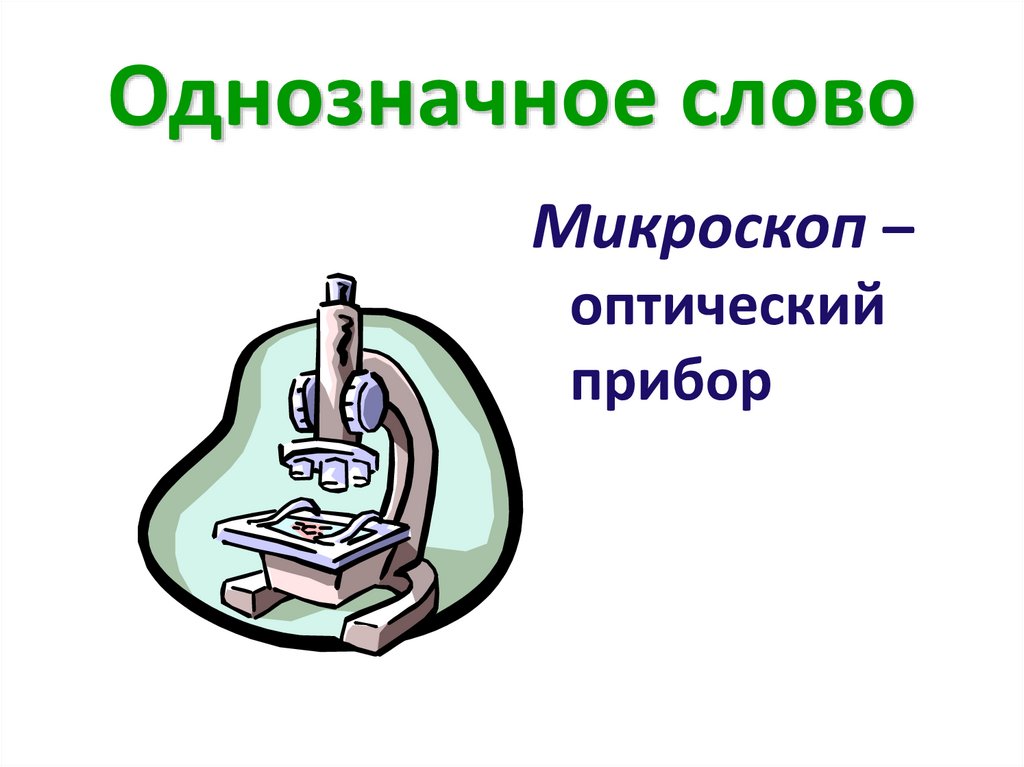 Однозначное слово

Микроскоп – оптический прибор